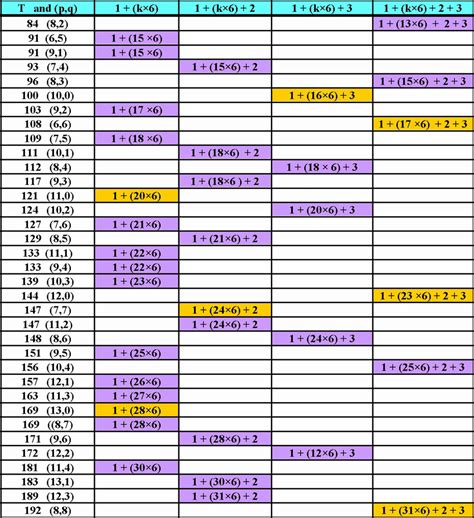 | T and (p,q) | 1 + (k×6) | 1 + (k×6) + 2 | 1 + (k×6) + 3 | 1 + (k×6) + 2 + 3 |
|---|---|---|---|---|
| 84 (8,2) | | | | 1 + (13×6) + 2 + 3 |
| 91 (6,5) | 1 + (15 ×6) | | | |
| 91 (9,1) | 1 + (15 ×6) | | | |
| 93 (7,4) | | 1 + (15×6) + 2 | | |
| 96 (8,3) | | | | 1 + (15×6) + 2 + 3 |
| 100 (10,0) | | | 1 + (16×6) + 3 | |
| 103 (9,2) | 1 + (17 ×6) | | | |
| 108 (6,6) | | | | 1 + (17 ×6) + 2 + 3 |
| 109 (7,5) | 1 + (18 ×6) | | | |
| 111 (10,1) | | 1 + (18×6) + 2 | | |
| 112 (8,4) | | | 1 + (18 × 6) + 3 | |
| 117 (9,3) | | 1 + (18×6 ) + 2 | | |
| 121 (11,0) | 1 + (20×6) | | | |
| 124 (10,2) | | | 1 + (20×6) + 3 | |
| 127 (7,6) | 1 + (21×6) | | | |
| 129 (8,5) | | 1 + (21×6) + 2 | | |
| 133 (11,1) | 1 + (22×6) | | | |
| 133 (9,4) | 1 + (22×6) | | | |
| 139 (10,3) | 1 + (23×6) | | | |
| 144 (12,0) | | | | 1 + (23 ×6) + 2 + 3 |
| 147 (7,7) | | 1 + (24×6) + 2 | | |
| 147 (11,2) | | 1 + (24×6) + 2 | | |
| 148 (8,6) | | | 1 + (24×6) + 3 | |
| 151 (9,5) | 1 + (25×6) | | | |
| 156 (10,4) | | | | 1 + (25×6) + 2 + 3 |
| 157 (12,1) | 1 + (26×6) | | | |
| 163 (11,3) | 1 + (27×6) | | | |
| 169 (13,0) | 1 + (28×6) | | | |
| 169 ((8,7) | 1 + (28×6) | | | |
| 171 (9,6) | | 1 + (28×6) + 2 | | |
| 172 (12,2) | | | 1 + (12×6) + 3 | |
| 181 (11,4) | 1 + (30×6) | | | |
| 183 (13,1) | | 1 + (30×6) + 2 | | |
| 189 (12,3) | | 1 + (31×6) + 2 | | |
| 192 (8,8) | | | | 1 + (31×6) + 2 + 3 |